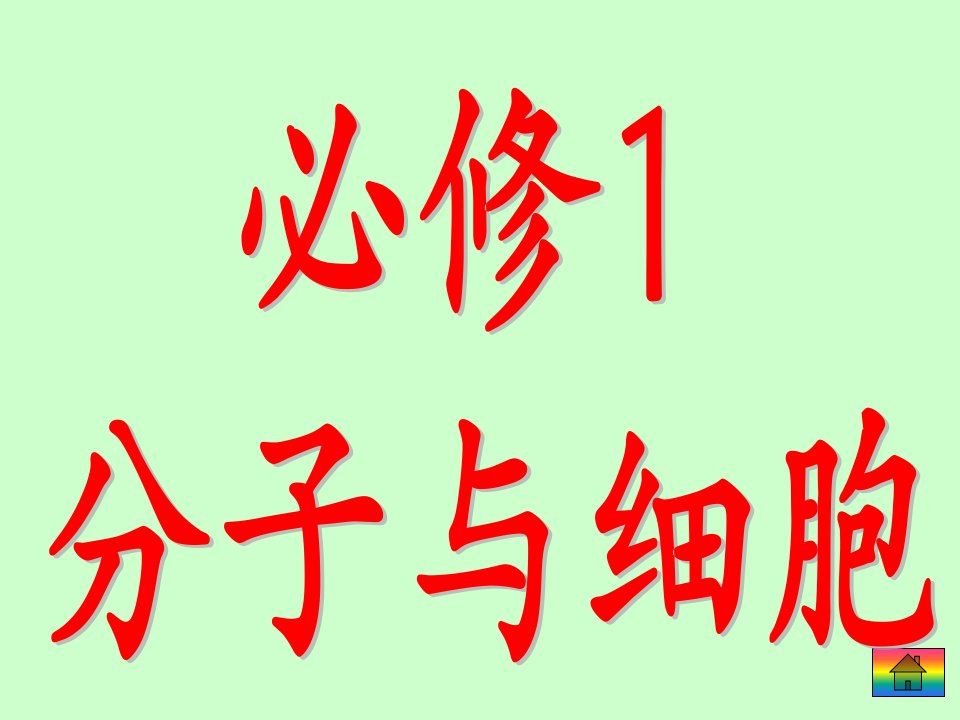 必修1
分子与细胞